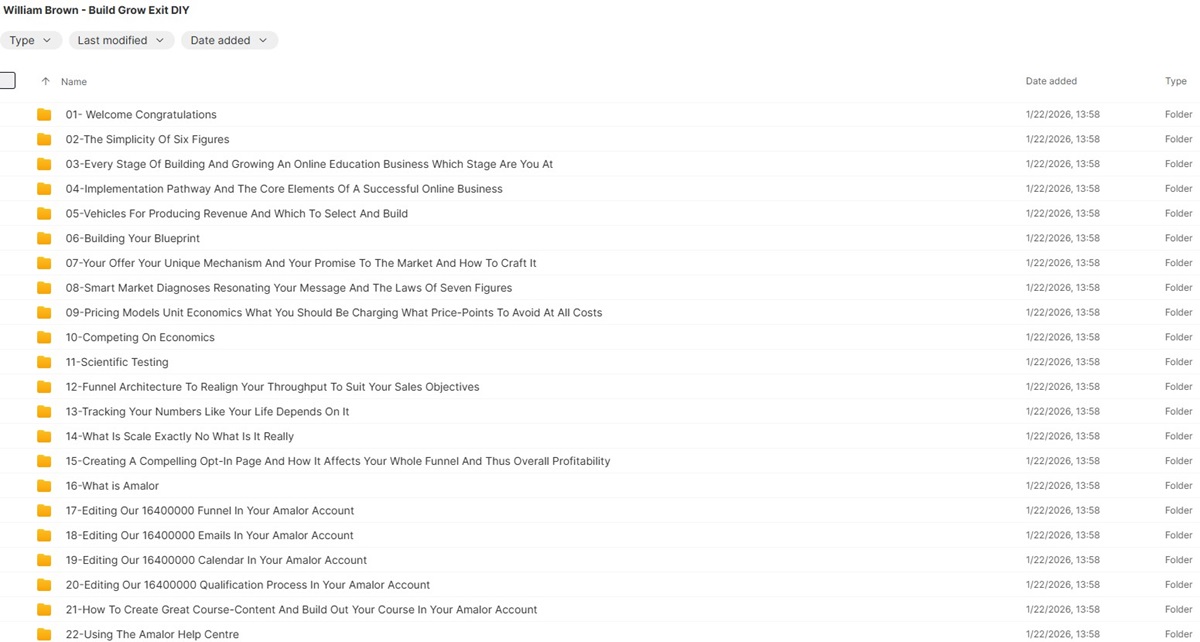 William Brown - Build Grow Exit DIY

Type Last modified Date added

| Name | Date added | Type |
|---|---|---|
| 01- Welcome Congratulations | 1/22/2026, 13:58 | Folder |
| 02-The Simplicity Of Six Figures | 1/22/2026, 13:58 | Folder |
| 03-Every Stage Of Building And Growing An Online Education Business Which Stage Are You At | 1/22/2026, 13:58 | Folder |
| 04-Implementation Pathway And The Core Elements Of A Successful Online Business | 1/22/2026, 13:58 | Folder |
| 05-Vehicles For Producing Revenue And Which To Select And Build | 1/22/2026, 13:58 | Folder |
| 06-Building Your Blueprint | 1/22/2026, 13:58 | Folder |
| 07-Your Offer Your Unique Mechanism And Your Promise To The Market And How To Craft It | 1/22/2026, 13:58 | Folder |
| 08-Smart Market Diagnoses Resonating Your Message And The Laws Of Seven Figures | 1/22/2026, 13:58 | Folder |
| 09-Pricing Models Unit Economics What You Should Be Charging What Price-Points To Avoid At All Costs | 1/22/2026, 13:58 | Folder |
| 10-Competing On Economics | 1/22/2026, 13:58 | Folder |
| 11-Scientific Testing | 1/22/2026, 13:58 | Folder |
| 12-Funnel Architecture To Realign Your Throughput To Suit Your Sales Objectives | 1/22/2026, 13:58 | Folder |
| 13-Tracking Your Numbers Like Your Life Depends On It | 1/22/2026, 13:58 | Folder |
| 14-What Is Scale Exactly No What Is It Really | 1/22/2026, 13:58 | Folder |
| 15-Creating A Compelling Opt-In Page And How It Affects Your Whole Funnel And Thus Overall Profitability | 1/22/2026, 13:58 | Folder |
| 16-What is Amalor | 1/22/2026, 13:58 | Folder |
| 17-Editing Our 16400000 Funnel In Your Amalor Account | 1/22/2026, 13:58 | Folder |
| 18-Editing Our 16400000 Emails In Your Amalor Account | 1/22/2026, 13:58 | Folder |
| 19-Editing Our 16400000 Calendar In Your Amalor Account | 1/22/2026, 13:58 | Folder |
| 20-Editing Our 16400000 Qualification Process In Your Amalor Account | 1/22/2026, 13:58 | Folder |
| 21-How To Create Great Course-Content And Build Out Your Course In Your Amalor Account | 1/22/2026, 13:58 | Folder |
| 22-Using The Amalor Help Centre | 1/22/2026, 13:58 | Folder |